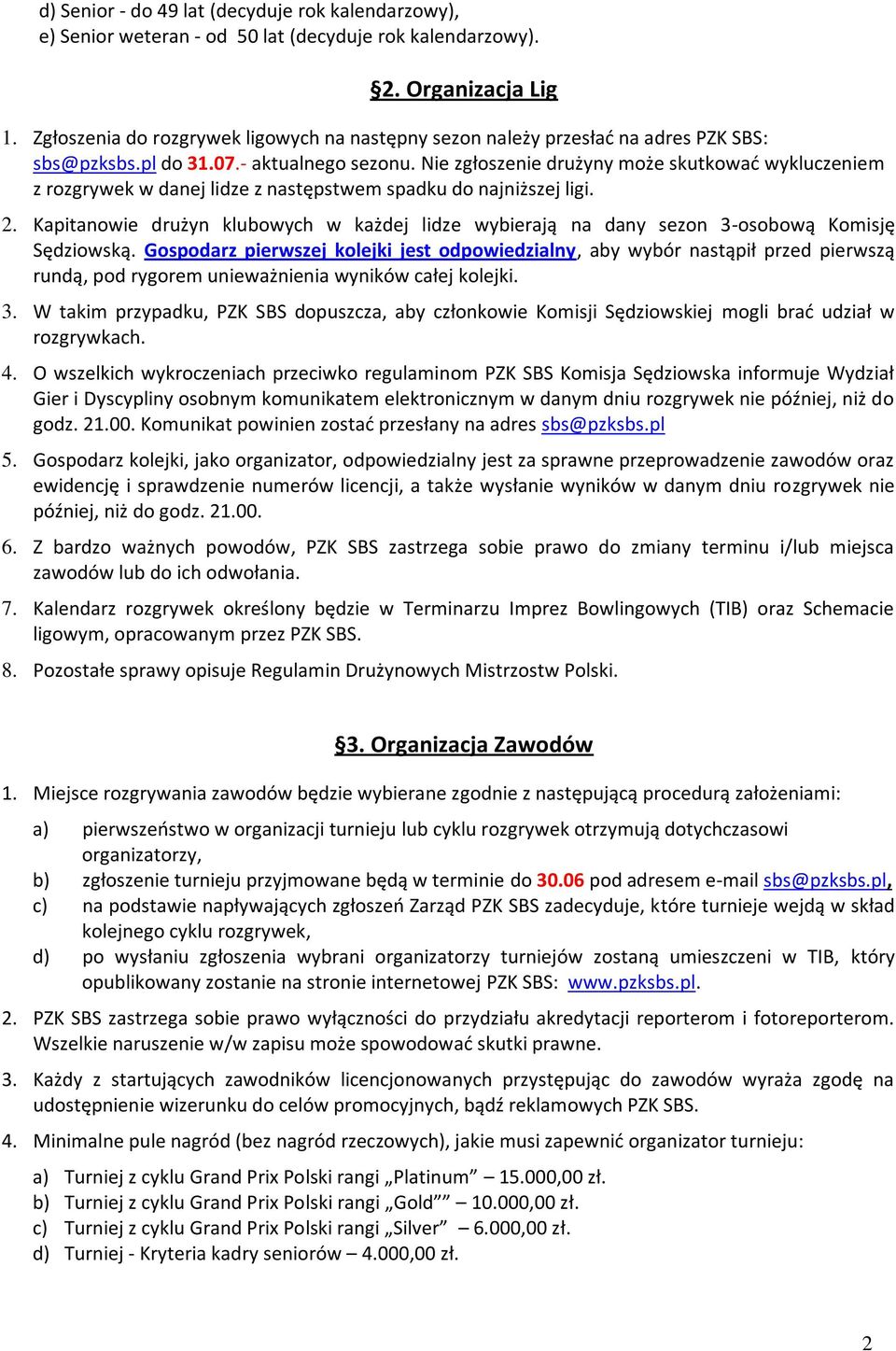 d) Senior - do 49 lat (decyduje rok kalendarzowy),
e) Senior weteran - od 50 lat (decyduje rok kalendarzowy).

§2. Organizacja Lig

1. Zgłoszenia do rozgrywek ligowych na następny sezon należy przesłać na adres PZK SBS: sbs@pzksbs.pl do 31.07.- aktualnego sezonu. Nie zgłoszenie drużyny może skutkować wykluczeniem z rozgrywek w danej lidze z następstwem spadku do najniższej ligi.

2. Kapitanowie drużyn klubowych w każdej lidze wybierają na dany sezon 3-osobową Komisję Sędziowską. Gospodarz pierwszej kolejki jest odpowiedzialny, aby wybór nastąpił przed pierwszą rundą, pod rygorem unieważnienia wyników całej kolejki.

3. W takim przypadku, PZK SBS dopuszcza, aby członkowie Komisji Sędziowskiej mogli brać udział w rozgrywkach.

4. O wszelkich wykroczeniach przeciwko regulaminom PZK SBS Komisja Sędziowska informuje Wydział Gier i Dyscypliny osobnym komunikatem elektronicznym w danym dniu rozgrywek nie później, niż do godz. 21.00. Komunikat powinien zostać przesłany na adres sbs@pzksbs.pl

5. Gospodarz kolejki, jako organizator, odpowiedzialny jest za sprawne przeprowadzenie zawodów oraz ewidencję i sprawdzenie numerów licencji, a także wysłanie wyników w danym dniu rozgrywek nie później, niż do godz. 21.00.

6. Z bardzo ważnych powodów, PZK SBS zastrzega sobie prawo do zmiany terminu i/lub miejsca zawodów lub do ich odwołania.

7. Kalendarz rozgrywek określony będzie w Terminarzu Imprez Bowlingowych (TIB) oraz Schemacie ligowym, opracowanym przez PZK SBS.

8. Pozostałe sprawy opisuje Regulamin Drużynowych Mistrzostw Polski.

§3. Organizacja Zawodów

1. Miejsce rozgrywania zawodów będzie wybierane zgodnie z następującą procedurą założeniami:

a) pierwszeństwo w organizacji turnieju lub cyklu rozgrywek otrzymują dotychczasowi organizatorzy,
b) zgłoszenie turnieju przyjmowane będą w terminie do 30.06 pod adresem e-mail sbs@pzksbs.pl,
c) na podstawie napływających zgłoszeń Zarząd PZK SBS zadecyduje, które turnieje wejdą w skład kolejnego cyklu rozgrywek,
d) po wysłaniu zgłoszenia wybrani organizatorzy turniejów zostaną umieszczeni w TIB, który opublikowany zostanie na stronie internetowej PZK SBS: www.pzksbs.pl.

2. PZK SBS zastrzega sobie prawo wyłączności do przydziału akredytacji reporterom i fotoreporterom. Wszelkie naruszenie w/w zapisu może spowodować skutki prawne.

3. Każdy z startujących zawodników licencjonowanych przystępując do zawodów wyraża zgodę na udostępnienie wizerunku do celów promocyjnych, bądź reklamowych PZK SBS.

4. Minimalne pule nagród (bez nagród rzeczowych), jakie musi zapewnić organizator turnieju:

a) Turniej z cyklu Grand Prix Polski rangi „Platinum” – 15.000,00 zł.
b) Turniej z cyklu Grand Prix Polski rangi „Gold”” – 10.000,00 zł.
c) Turniej z cyklu Grand Prix Polski rangi „Silver” – 6.000,00 zł.
d) Turniej - Kryteria kadry seniorów – 4.000,00 zł.

2